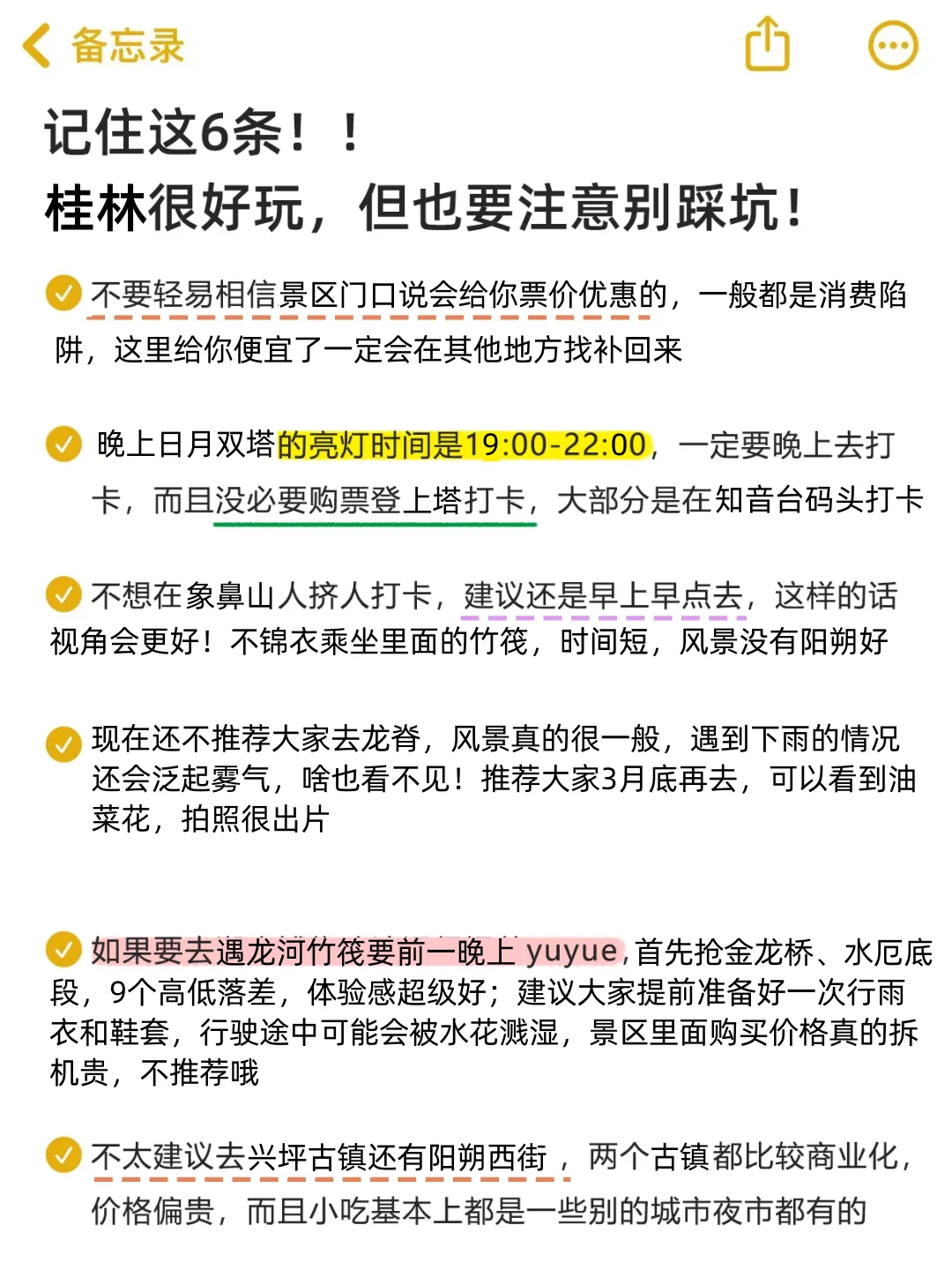 备忘录

记住这6条！！
桂林很好玩，但也要注意别踩坑！

不要轻易相信景区门口说会给你票价优惠的，一般都是消费陷阱，这里给你便宜了一定会在其他地方找补回来

晚上日月双塔的亮灯时间是19:00-22:00，一定要晚上去打卡，而且没必要购票登上塔打卡，大部分是在知音台码头打卡

不想在象鼻山人挤人打卡，建议还是早上早点去，这样的话视角会更好！不锦衣乘坐里面的竹筏，时间短，风景没有阳朔好

现在还不推荐大家去龙脊，风景真的很一般，遇到下雨的情况还会泛起雾气，啥也看不见！推荐大家3月底再去，可以看到油菜花，拍照很出片

如果要去遇龙河竹筏要前一晚上 yuyue，首先抢金龙桥、水厄底段，9个高低落差，体验感超级好；建议大家提前准备好一次行雨衣和鞋套，行驶途中可能会被水花溅湿，景区里面购买价格真的拆机贵，不推荐哦

不太建议去兴坪古镇还有阳朔西街，两个古镇都比较商业化，价格偏贵，而且小吃基本上都是一些别的城市夜市都有的